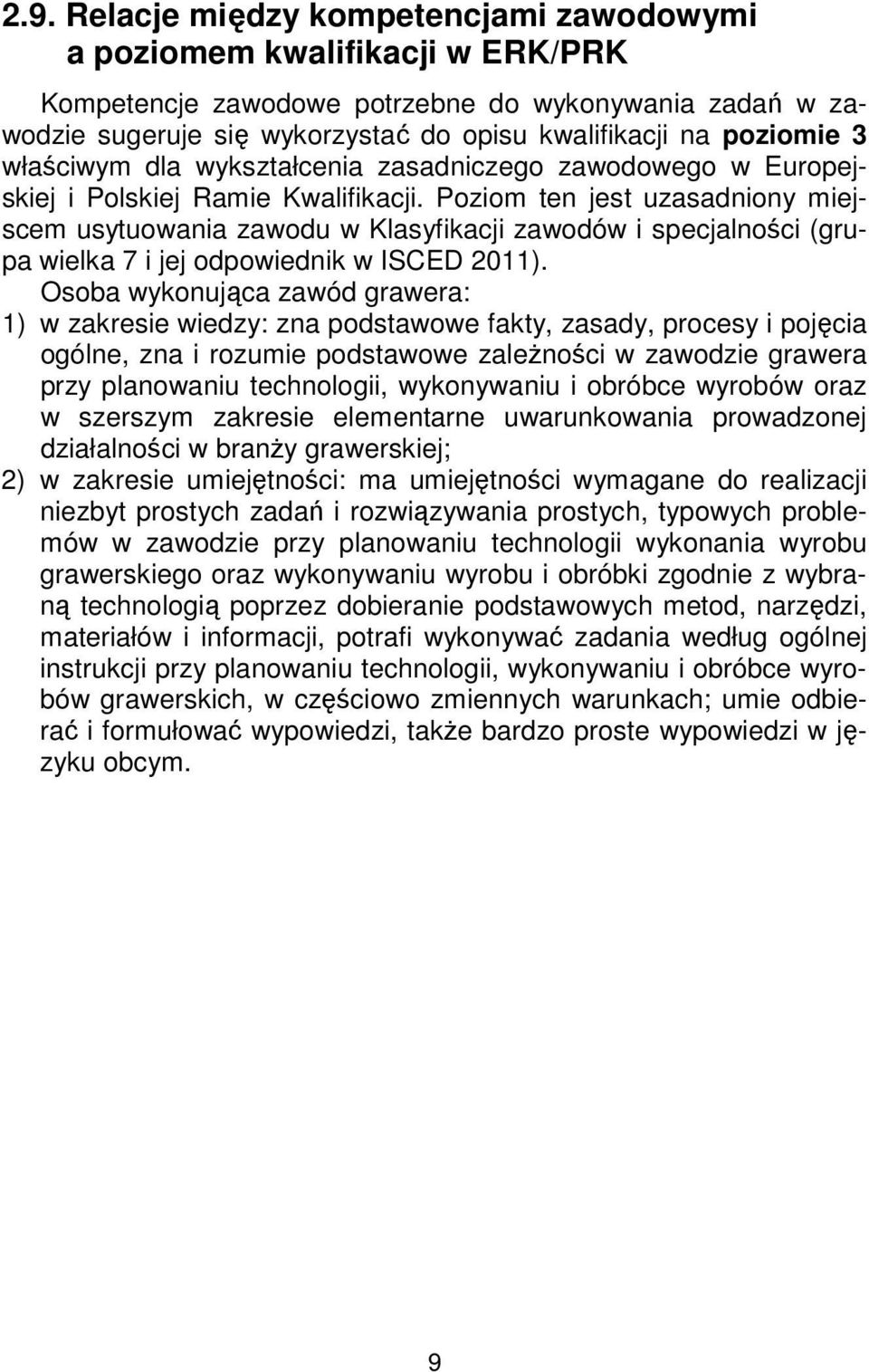 2.9. Relacje między kompetencjami zawodowymi a poziomem kwalifikacji w ERK/PRK

Kompetencje zawodowe potrzebne do wykonywania zadań w zawodzie sugeruje się wykorzystać do opisu kwalifikacji na poziomie 3 właściwym dla wykształcenia zasadniczego zawodowego w Europejskiej i Polskiej Ramie Kwalifikacji. Poziom ten jest uzasadniony miejscem usytuowania zawodu w Klasyfikacji zawodów i specjalności (grupa wielka 7 i jej odpowiednik w ISCED 2011).

Osoba wykonująca zawód grawera:
1) w zakresie wiedzy: zna podstawowe fakty, zasady, procesy i pojęcia ogólne, zna i rozumie podstawowe zależności w zawodzie grawera przy planowaniu technologii, wykonywaniu i obróbce wyrobów oraz w szerszym zakresie elementarne uwarunkowania prowadzonej działalności w branży grawerskiej;
2) w zakresie umiejętności: ma umiejętności wymagane do realizacji niezbyt prostych zadań i rozwiązywania prostych, typowych problemów w zawodzie przy planowaniu technologii wykonania wyrobu grawerskiego oraz wykonywaniu wyrobu i obróbki zgodnie z wybraną technologią poprzez dobieranie podstawowych metod, narzędzi, materiałów i informacji, potrafi wykonywać zadania według ogólnej instrukcji przy planowaniu technologii, wykonywaniu i obróbce wyrobów grawerskich, w częściowo zmiennych warunkach; umie odbierać i formułować wypowiedzi, także bardzo proste wypowiedzi w języku obcym.

9